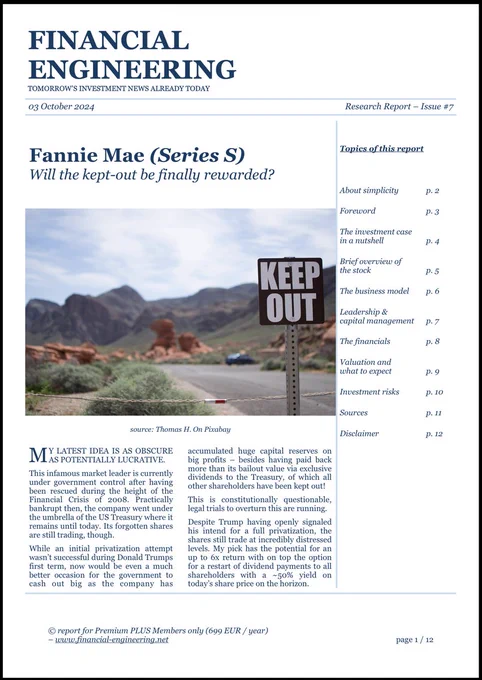 FINANCIAL ENGINEERING
TOMORROW'S INVESTMENT NEWS ALREADY TODAY

03 October 2024

Research Report – Issue #7

Fannie Mae (Series S)
Will the kept-out be finally rewarded?

KEEP OUT

source: Thomas H. On Pixabay

MY LATEST IDEA IS AS OBSCURE AS POTENTIALLY LUCRATIVE.

This infamous market leader is currently under government control after having been rescued during the height of the Financial Crisis of 2008. Practically bankrupt then, the company went under the umbrella of the US Treasury where it remains until today. Its forgotten shares are still trading, though.

While an initial privatization attempt wasn't successful during Donald Trumps first term, now would be even a much better occasion for the government to cash out big as the company has accumulated huge capital reserves on big profits – besides having paid back more than its bailout value via exclusive dividends to the Treasury, of which all other shareholders have been kept out!

This is constitutionally questionable, legal trials to overturn this are running.

Despite Trump having openly signaled his intend for a full privatization, the shares still trade at incredibly distressed levels. My pick has the potential for an up to 6x return with on top the option for a restart of dividend payments to all shareholders with a ~50% yield on today's share price on the horizon.

Topics of this report

| | |
|---|---|
| About simplicity | p. 2 |
| Foreword | p. 3 |
| The investment case in a nutshell | p. 4 |
| Brief overview of the stock | p. 5 |
| The business model | p. 6 |
| Leadership & capital management | p. 7 |
| The financials | p. 8 |
| Valuation and what to expect | p. 9 |
| Investment risks | p. 10 |
| Sources | p. 11 |
| Disclaimer | p. 12 |

© report for Premium PLUS Members only (699 EUR / year) – www.financial-engineering.net

page 1 / 12